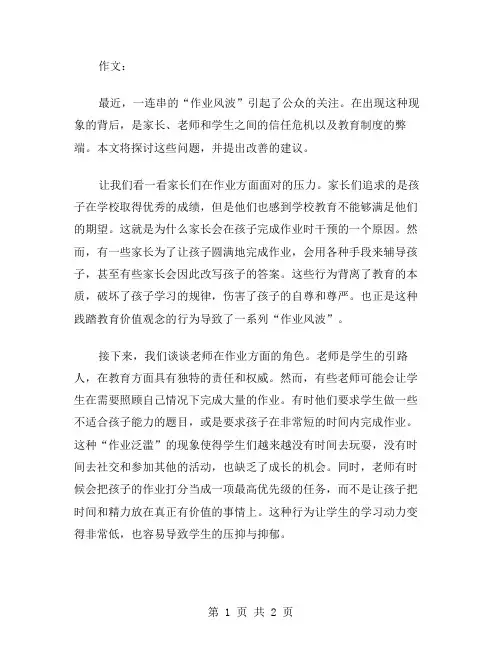 作文：

最近，一连串的“作业风波”引起了公众的关注。在出现这种现象的背后，是家长、老师和学生之间的信任危机以及教育制度的弊端。本文将探讨这些问题，并提出改善的建议。

让我们看一看家长们在作业方面面对的压力。家长们追求的是孩子在学校取得优秀的成绩，但是他们也感到学校教育不能够满足他们的期望。这就是为什么家长会在孩子完成作业时干预的一个原因。然而，有一些家长为了让孩子圆满地完成作业，会用各种手段来辅导孩子，甚至有些家长会因此改写孩子的答案。这些行为背离了教育的本质，破坏了孩子学习的规律，伤害了孩子的自尊和尊严。也正是这种践踏教育价值观念的行为导致了一系列“作业风波”。

接下来，我们谈谈老师在作业方面的角色。老师是学生的引路人，在教育方面具有独特的责任和权威。然而，有些老师可能会让学生在需要照顾自己情况下完成大量的作业。有时他们要求学生做一些不适合孩子能力的题目，或是要求孩子在非常短的时间内完成作业。这种“作业泛滥”的现象使得学生们越来越没有时间去玩耍，没有时间去社交和参加其他的活动，也缺乏了成长的机会。同时，老师有时候会把孩子的作业打分当成一项最高优先级的任务，而不是让孩子把时间和精力放在真正有价值的事情上。这种行为让学生的学习动力变得非常低，也容易导致学生的压抑与抑郁。

第 1 页 共 2 页